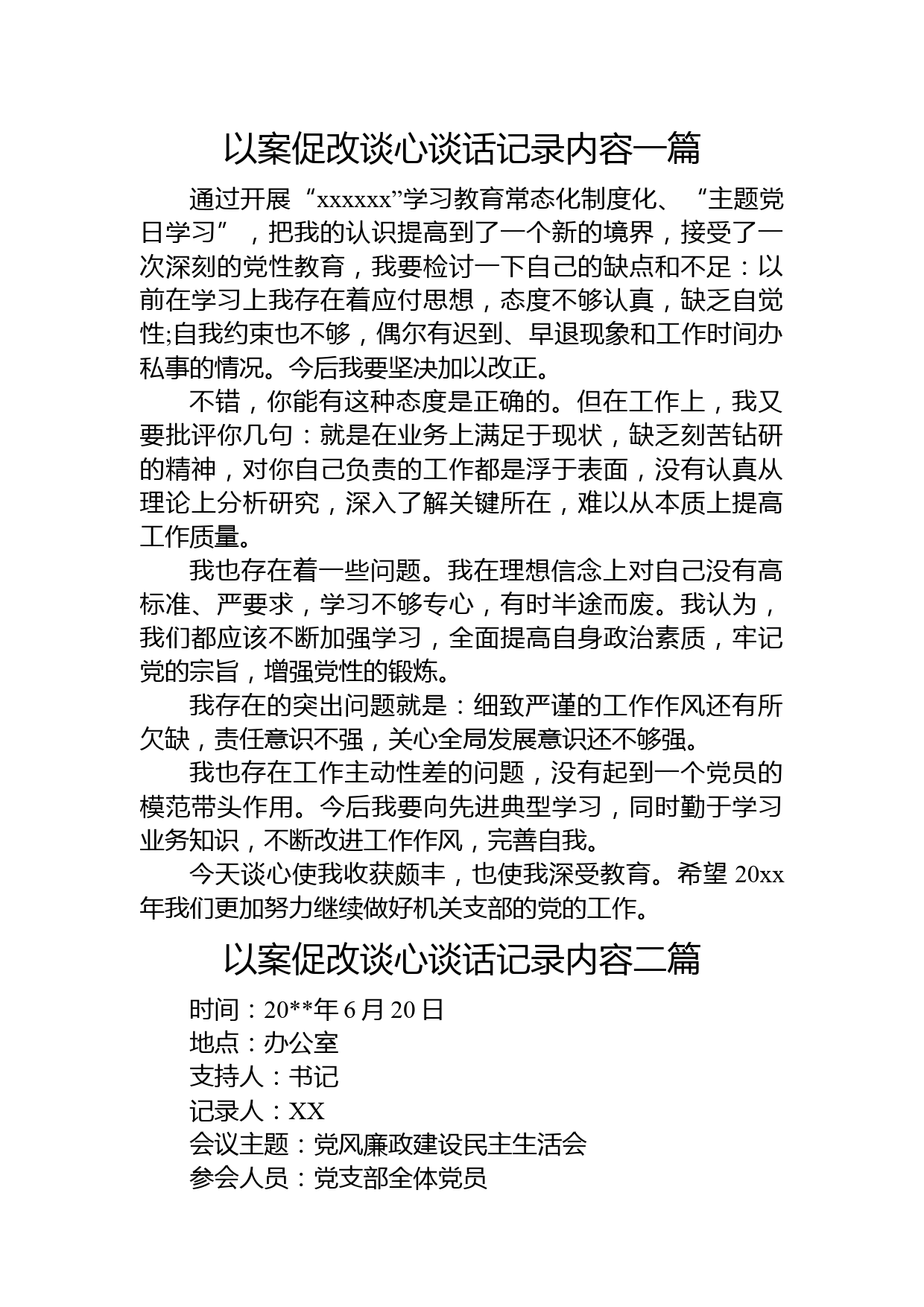 以案促改谈心谈话记录内容一篇

通过开展“xxxxxx”学习教育常态化制度化、“主题党日学习”，把我的认识提高到了一个新的境界，接受了一次深刻的党性教育，我要检讨一下自己的缺点和不足：以前在学习上我存在着应付思想，态度不够认真，缺乏自觉性;自我约束也不够，偶尔有迟到、早退现象和工作时间办私事的情况。今后我要坚决加以改正。

不错，你能有这种态度是正确的。但在工作上，我又要批评你几句：就是在业务上满足于现状，缺乏刻苦钻研的精神，对你自己负责的工作都是浮于表面，没有认真从理论上分析研究，深入了解关键所在，难以从本质上提高工作质量。

我也存在着一些问题。我在理想信念上对自己没有高标准、严要求，学习不够专心，有时半途而废。我认为，我们都应该不断加强学习，全面提高自身政治素质，牢记党的宗旨，增强党性的锻炼。

我存在的突出问题就是：细致严谨的工作作风还有所欠缺，责任意识不强，关心全局发展意识还不够强。

我也存在工作主动性差的问题，没有起到一个党员的模范带头作用。今后我要向先进典型学习，同时勤于学习业务知识，不断改进工作作风，完善自我。

今天谈心使我收获颇丰，也使我深受教育。希望20xx年我们更加努力继续做好机关支部的党的工作。

以案促改谈心谈话记录内容二篇

时间：20**年6月20日
地点：办公室
支持人：书记
记录人：XX
会议主题：党风廉政建设民主生活会
参会人员：党支部全体党员